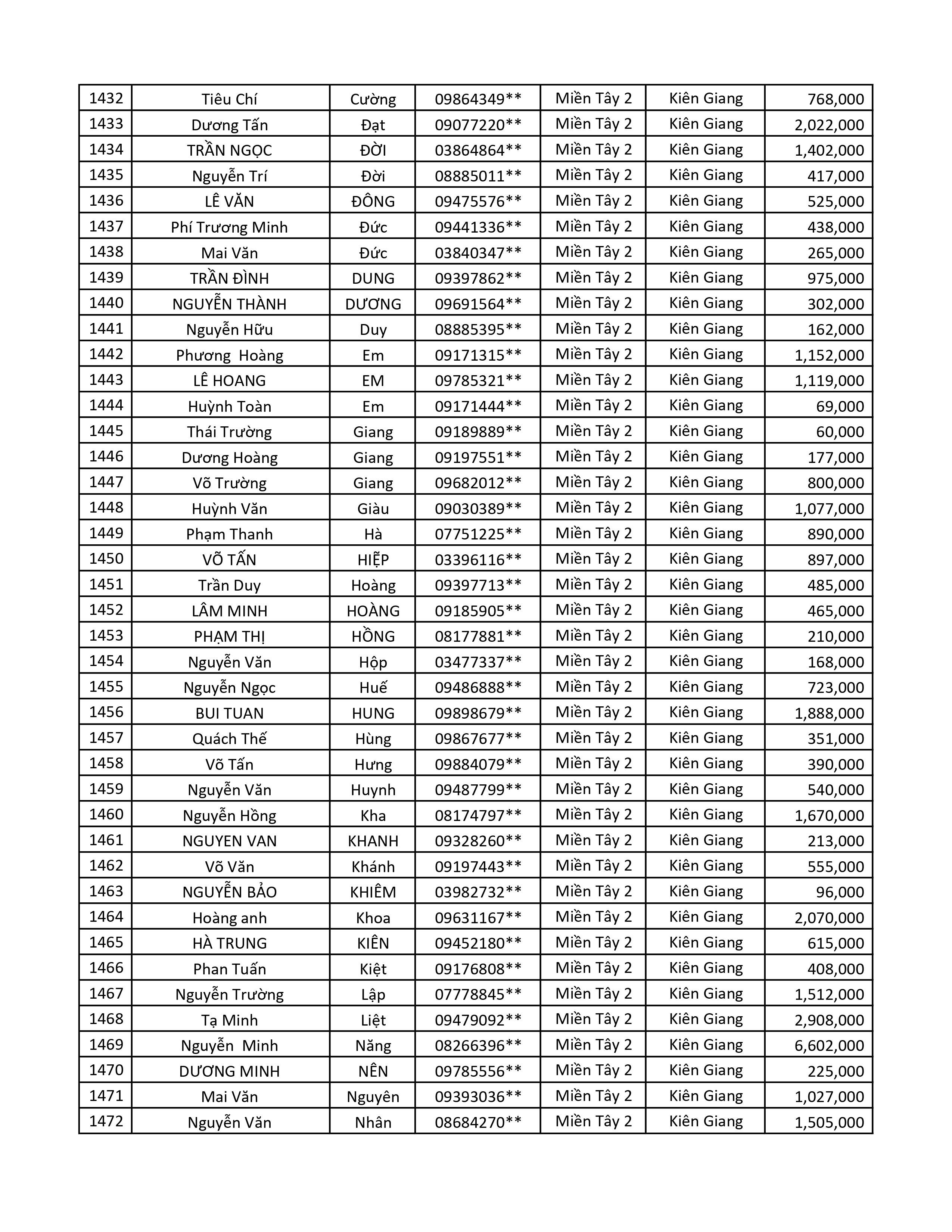 | 1432 | Tiêu Chí | Cường | 09864349** | Miền Tây 2 | Kiên Giang | 768,000 |
|---|---|---|---|---|---|---|
| 1433 | Dương Tấn | Đạt | 09077220** | Miền Tây 2 | Kiên Giang | 2,022,000 |
| 1434 | TRẦN NGỌC | ĐỜI | 03864864** | Miền Tây 2 | Kiên Giang | 1,402,000 |
| 1435 | Nguyễn Trí | Đời | 08885011** | Miền Tây 2 | Kiên Giang | 417,000 |
| 1436 | LÊ VĂN | ĐÔNG | 09475576** | Miền Tây 2 | Kiên Giang | 525,000 |
| 1437 | Phí Trương Minh | Đức | 09441336** | Miền Tây 2 | Kiên Giang | 438,000 |
| 1438 | Mai Văn | Đức | 03840347** | Miền Tây 2 | Kiên Giang | 265,000 |
| 1439 | TRẦN ĐÌNH | DUNG | 09397862** | Miền Tây 2 | Kiên Giang | 975,000 |
| 1440 | NGUYỄN THÀNH | DƯƠNG | 09691564** | Miền Tây 2 | Kiên Giang | 302,000 |
| 1441 | Nguyễn Hữu | Duy | 08885395** | Miền Tây 2 | Kiên Giang | 162,000 |
| 1442 | Phương Hoàng | Em | 09171315** | Miền Tây 2 | Kiên Giang | 1,152,000 |
| 1443 | LÊ HOANG | EM | 09785321** | Miền Tây 2 | Kiên Giang | 1,119,000 |
| 1444 | Huỳnh Toàn | Em | 09171444** | Miền Tây 2 | Kiên Giang | 69,000 |
| 1445 | Thái Trường | Giang | 09189889** | Miền Tây 2 | Kiên Giang | 60,000 |
| 1446 | Dương Hoàng | Giang | 09197551** | Miền Tây 2 | Kiên Giang | 177,000 |
| 1447 | Võ Trường | Giang | 09682012** | Miền Tây 2 | Kiên Giang | 800,000 |
| 1448 | Huỳnh Văn | Giàu | 09030389** | Miền Tây 2 | Kiên Giang | 1,077,000 |
| 1449 | Phạm Thanh | Hà | 07751225** | Miền Tây 2 | Kiên Giang | 890,000 |
| 1450 | VÕ TẤN | HIỆP | 03396116** | Miền Tây 2 | Kiên Giang | 897,000 |
| 1451 | Trần Duy | Hoàng | 09397713** | Miền Tây 2 | Kiên Giang | 485,000 |
| 1452 | LÂM MINH | HOÀNG | 09185905** | Miền Tây 2 | Kiên Giang | 465,000 |
| 1453 | PHẠM THỊ | HỒNG | 08177881** | Miền Tây 2 | Kiên Giang | 210,000 |
| 1454 | Nguyễn Văn | Hộp | 03477337** | Miền Tây 2 | Kiên Giang | 168,000 |
| 1455 | Nguyễn Ngọc | Huế | 09486888** | Miền Tây 2 | Kiên Giang | 723,000 |
| 1456 | BUI TUAN | HUNG | 09898679** | Miền Tây 2 | Kiên Giang | 1,888,000 |
| 1457 | Quách Thế | Hùng | 09867677** | Miền Tây 2 | Kiên Giang | 351,000 |
| 1458 | Võ Tấn | Hưng | 09884079** | Miền Tây 2 | Kiên Giang | 390,000 |
| 1459 | Nguyễn Văn | Huynh | 09487799** | Miền Tây 2 | Kiên Giang | 540,000 |
| 1460 | Nguyễn Hồng | Kha | 08174797** | Miền Tây 2 | Kiên Giang | 1,670,000 |
| 1461 | NGUYEN VAN | KHANH | 09328260** | Miền Tây 2 | Kiên Giang | 213,000 |
| 1462 | Võ Văn | Khánh | 09197443** | Miền Tây 2 | Kiên Giang | 555,000 |
| 1463 | NGUYỄN BẢO | KHIÊM | 03982732** | Miền Tây 2 | Kiên Giang | 96,000 |
| 1464 | Hoàng anh | Khoa | 09631167** | Miền Tây 2 | Kiên Giang | 2,070,000 |
| 1465 | HÀ TRUNG | KIÊN | 09452180** | Miền Tây 2 | Kiên Giang | 615,000 |
| 1466 | Phan Tuấn | Kiệt | 09176808** | Miền Tây 2 | Kiên Giang | 408,000 |
| 1467 | Nguyễn Trường | Lập | 07778845** | Miền Tây 2 | Kiên Giang | 1,512,000 |
| 1468 | Tạ Minh | Liệt | 09479092** | Miền Tây 2 | Kiên Giang | 2,908,000 |
| 1469 | Nguyễn Minh | Năng | 08266396** | Miền Tây 2 | Kiên Giang | 6,602,000 |
| 1470 | DƯƠNG MINH | NÊN | 09785556** | Miền Tây 2 | Kiên Giang | 225,000 |
| 1471 | Mai Văn | Nguyên | 09393036** | Miền Tây 2 | Kiên Giang | 1,027,000 |
| 1472 | Nguyễn Văn | Nhân | 08684270** | Miền Tây 2 | Kiên Giang | 1,505,000 |